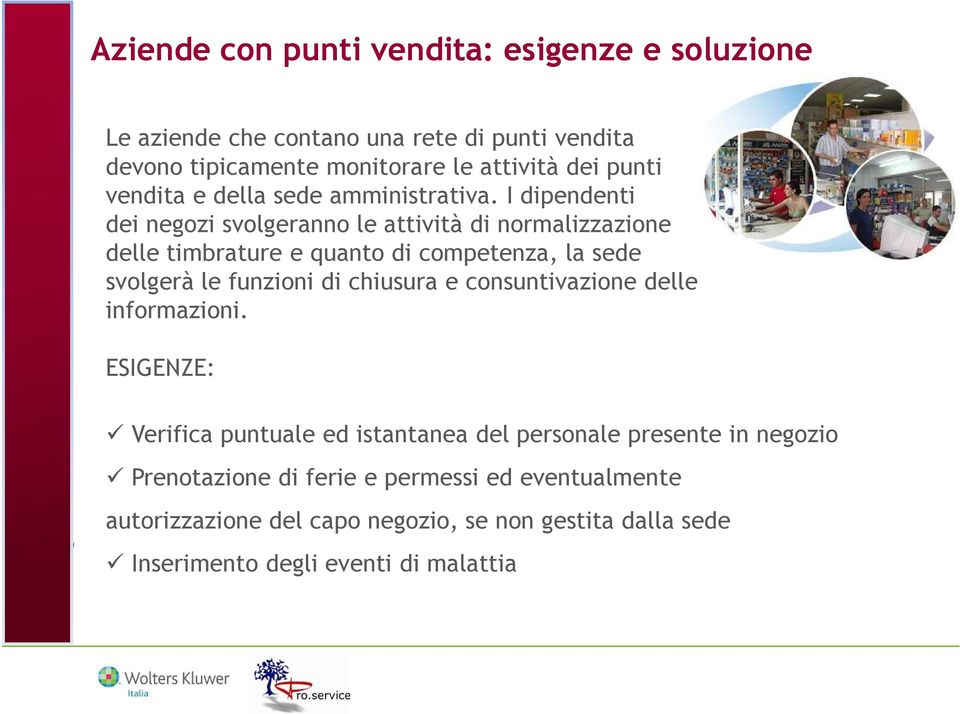 Aziende con punti vendita: esigenze e soluzione

Le aziende che contano una rete di punti vendita devono tipicamente monitorare le attività dei punti vendita e della sede amministrativa. I dipendenti dei negozi svolgeranno le attività di normalizzazione delle timbrature e quanto di competenza, la sede svolgerà le funzioni di chiusura e consuntivazione delle informazioni.

ESIGENZE:

✓ Verifica puntuale ed istantanea del personale presente in negozio

✓ Prenotazione di ferie e permessi ed eventualmente autorizzazione del capo negozio, se non gestita dalla sede

✓ Inserimento degli eventi di malattia

Wolters Kluwer Italia

Pro.service